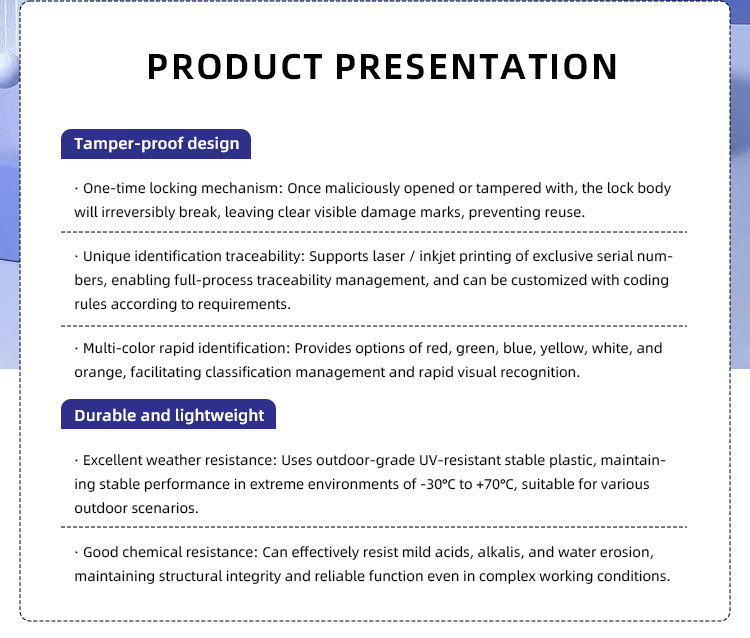 PRODUCT PRESENTATION

Tamper-proof design

· One-time locking mechanism: Once maliciously opened or tampered with, the lock body will irreversibly break, leaving clear visible damage marks, preventing reuse.

· Unique identification traceability: Supports laser / inkjet printing of exclusive serial numbers, enabling full-process traceability management, and can be customized with coding rules according to requirements.

· Multi-color rapid identification: Provides options of red, green, blue, yellow, white, and orange, facilitating classification management and rapid visual recognition.

Durable and lightweight

· Excellent weather resistance: Uses outdoor-grade UV-resistant stable plastic, maintaining stable performance in extreme environments of -30℃ to +70℃, suitable for various outdoor scenarios.

· Good chemical resistance: Can effectively resist mild acids, alkalis, and water erosion, maintaining structural integrity and reliable function even in complex working conditions.